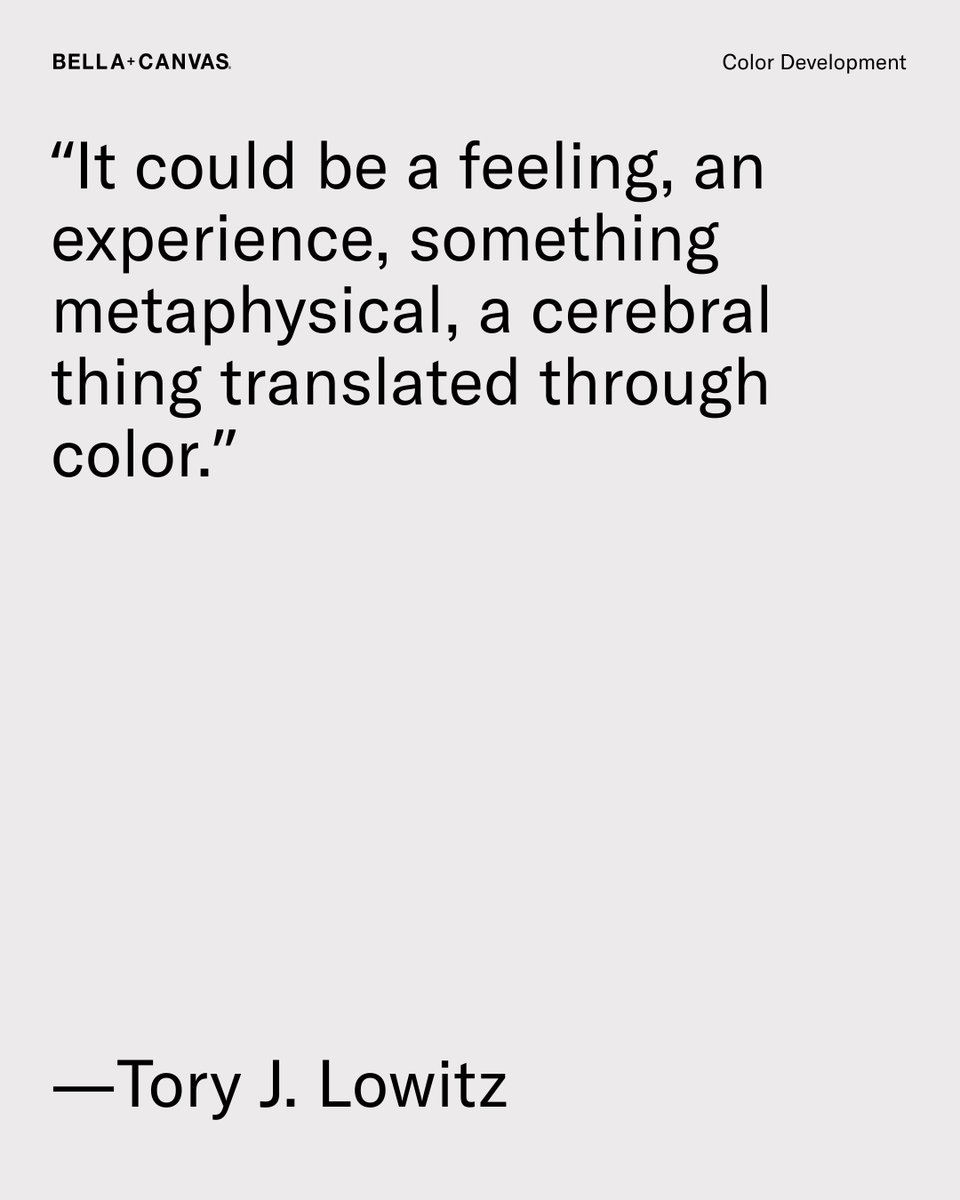 BELLA+CANVAS.

Color Development

“It could be a feeling, an experience, something metaphysical, a cerebral thing translated through color.”

—Tory J. Lowitz